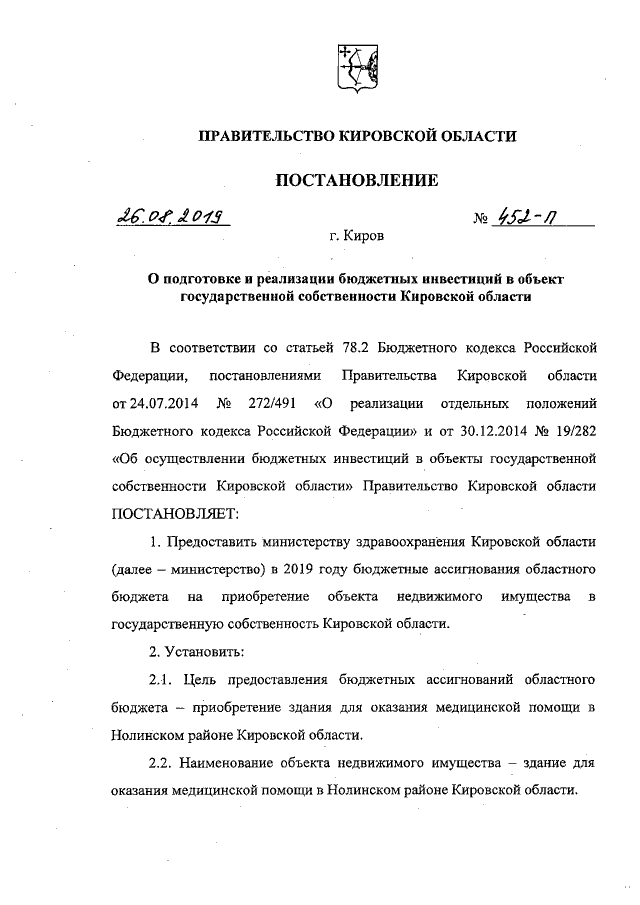 ПРАВИТЕЛЬСТВО КИРОВСКОЙ ОБЛАСТИ

ПОСТАНОВЛЕНИЕ

26.08.2019 № 452-П

г. Киров

О подготовке и реализации бюджетных инвестиций в объект государственной собственности Кировской области

В соответствии со статьей 78.2 Бюджетного кодекса Российской Федерации, постановлениями Правительства Кировской области от 24.07.2014 № 272/491 «О реализации отдельных положений Бюджетного кодекса Российской Федерации» и от 30.12.2014 № 19/282 «Об осуществлении бюджетных инвестиций в объекты государственной собственности Кировской области» Правительство Кировской области ПОСТАНОВЛЯЕТ:

1. Предоставить министерству здравоохранения Кировской области (далее – министерство) в 2019 году бюджетные ассигнования областного бюджета на приобретение объекта недвижимого имущества в государственную собственность Кировской области.

2. Установить:

2.1. Цель предоставления бюджетных ассигнований областного бюджета – приобретение здания для оказания медицинской помощи в Нолинском районе Кировской области.

2.2. Наименование объекта недвижимого имущества – здание для оказания медицинской помощи в Нолинском районе Кировской области.